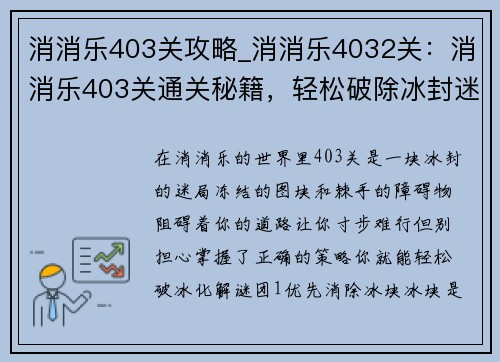 消消乐403关攻略_消消乐4032关：消消乐403关通关秘籍，轻松破除冰封迷

在消消乐的世界里403关是一块冰封的迷局冻结的图块和棘手的障碍物阻碍着你的道路让你寸步难行但别担心掌握了正确的策略你就能轻松破冰化解谜团1优先消除冰块冰块是